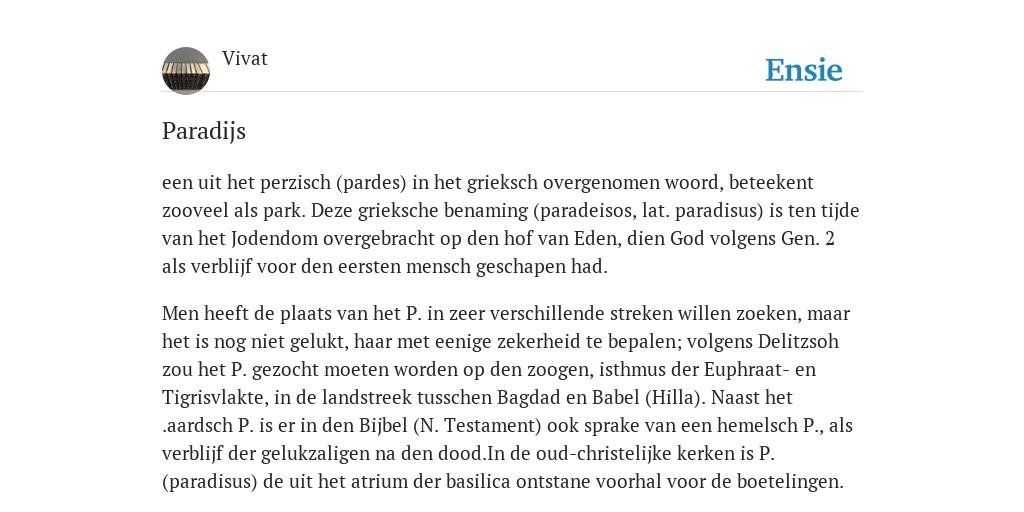 Vivat

Ensie

Paradijs

een uit het perzisch (pardes) in het grieksch overgenomen woord, beteekent zooveel als park. Deze grieksche benaming (paradeisos, lat. paradisus) is ten tijde van het Jodendom overgebracht op den hof van Eden, dien God volgens Gen. 2 als verblijf voor den eersten mensch geschapen had.

Men heeft de plaats van het P. in zeer verschillende streken willen zoeken, maar het is nog niet gelukt, haar met eenige zekerheid te bepalen; volgens Delitzsoh zou het P. gezocht moeten worden op den zoogen, isthmus der Euphraat- en Tigrisvlakte, in de landstreek tusschen Bagdad en Babel (Hilla). Naast het .aardsch P. is er in den Bijbel (N. Testament) ook sprake van een hemelsch P., als verblijf der gelukzaligen na den dood.In de oud-christelijke kerken is P. (paradisus) de uit het atrium der basilica ontstane voorhal voor de boetelingen.